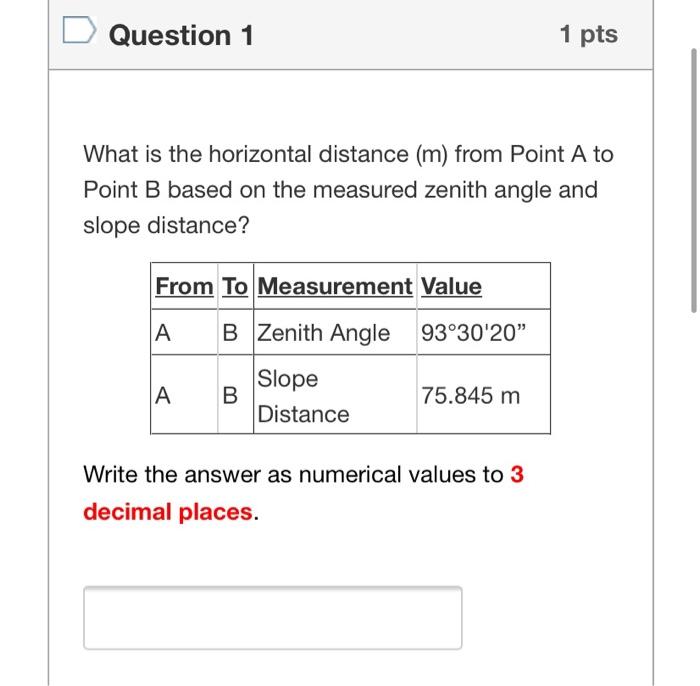 Question 1

1 pts

What is the horizontal distance (m) from Point A to Point B based on the measured zenith angle and slope distance?

| From | To | Measurement | Value |
|---|---|---|---|
| A | B | Zenith Angle | 93°30'20" |
| A | B | Slope Distance | 75.845 m |

Write the answer as numerical values to 3 decimal places.